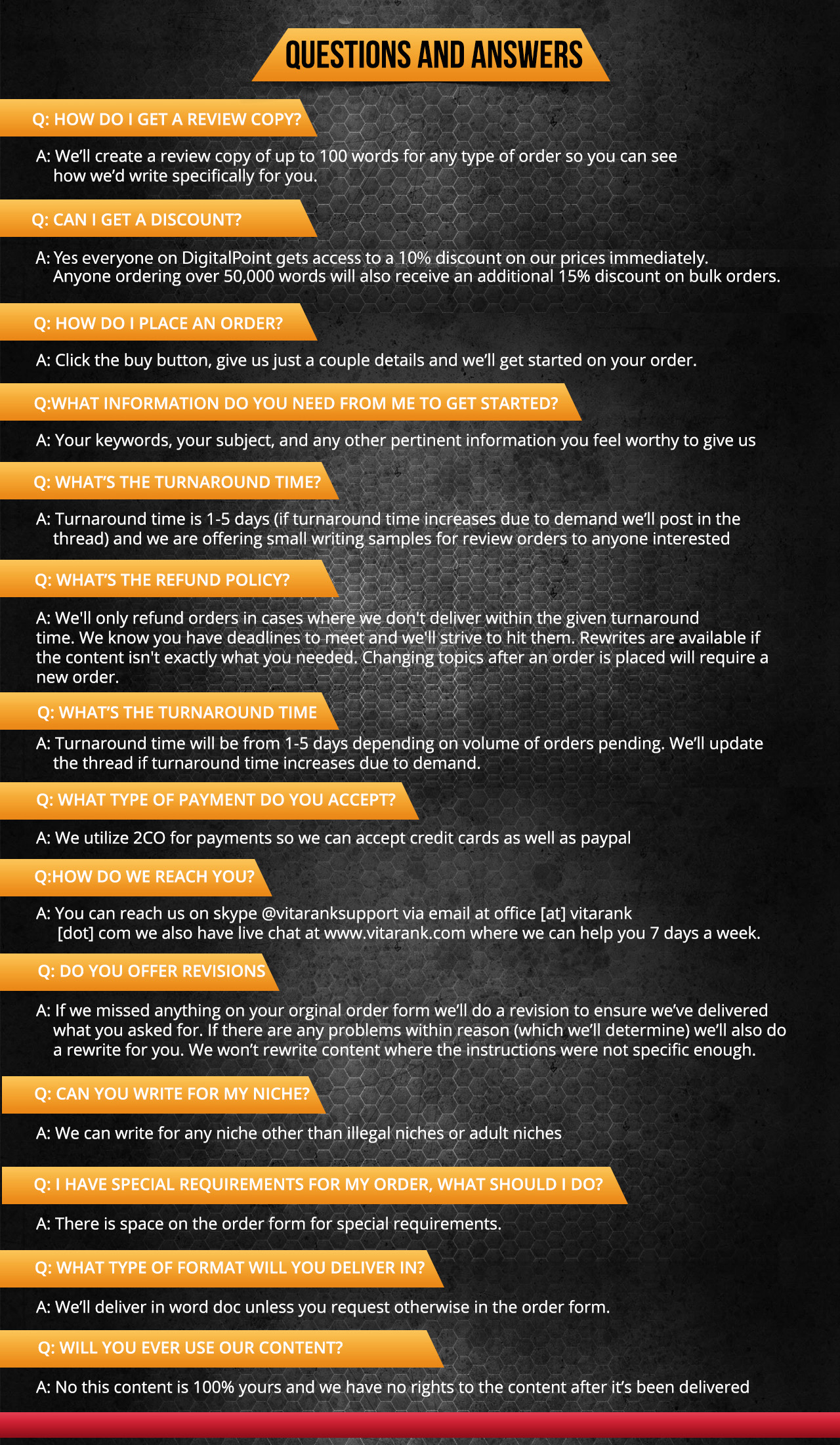 QUESTIONS AND ANSWERS

Q: HOW DO I GET A REVIEW COPY?

A: We'll create a review copy of up to 100 words for any type of order so you can see how we'd write specifically for you.

Q: CAN I GET A DISCOUNT?

A: Yes everyone on DigitalPoint gets access to a 10% discount on our prices immediately. Anyone ordering over 50,000 words will also receive an additional 15% discount on bulk orders.

Q: HOW DO I PLACE AN ORDER?

A: Click the buy button, give us just a couple details and we'll get started on your order.

Q:WHAT INFORMATION DO YOU NEED FROM ME TO GET STARTED?

A: Your keywords, your subject, and any other pertinent information you feel worthy to give us

Q: WHAT'S THE TURNAROUND TIME?

A: Turnaround time is 1-5 days (if turnaround time increases due to demand we'll post in the thread) and we are offering small writing samples for review orders to anyone interested

Q: WHAT'S THE REFUND POLICY?

A: We'll only refund orders in cases where we don't deliver within the given turnaround time. We know you have deadlines to meet and we'll strive to hit them. Rewrites are available if the content isn't exactly what you needed. Changing topics after an order is placed will require a new order.

Q: WHAT'S THE TURNAROUND TIME

A: Turnaround time will be from 1-5 days depending on volume of orders pending. We'll update the thread if turnaround time increases due to demand.

Q: WHAT TYPE OF PAYMENT DO YOU ACCEPT?

A: We utilize 2CO for payments so we can accept credit cards as well as paypal

Q:HOW DO WE REACH YOU?

A: You can reach us on skype @vitaranksupport via email at office [at] vitarank [dot] com we also have live chat at www.vitarank.com where we can help you 7 days a week.

Q: DO YOU OFFER REVISIONS

A: If we missed anything on your orginal order form we'll do a revision to ensure we've delivered what you asked for. If there are any problems within reason (which we'll determine) we'll also do a rewrite for you. We won't rewrite content where the instructions were not specific enough.

Q: CAN YOU WRITE FOR MY NICHE?

A: We can write for any niche other than illegal niches or adult niches

Q: I HAVE SPECIAL REQUIREMENTS FOR MY ORDER, WHAT SHOULD I DO?

A: There is space on the order form for special requirements.

Q: WHAT TYPE OF FORMAT WILL YOU DELIVER IN?

A: We'll deliver in word doc unless you request otherwise in the order form.

Q: WILL YOU EVER USE OUR CONTENT?

A: No this content is 100% yours and we have no rights to the content after it's been delivered